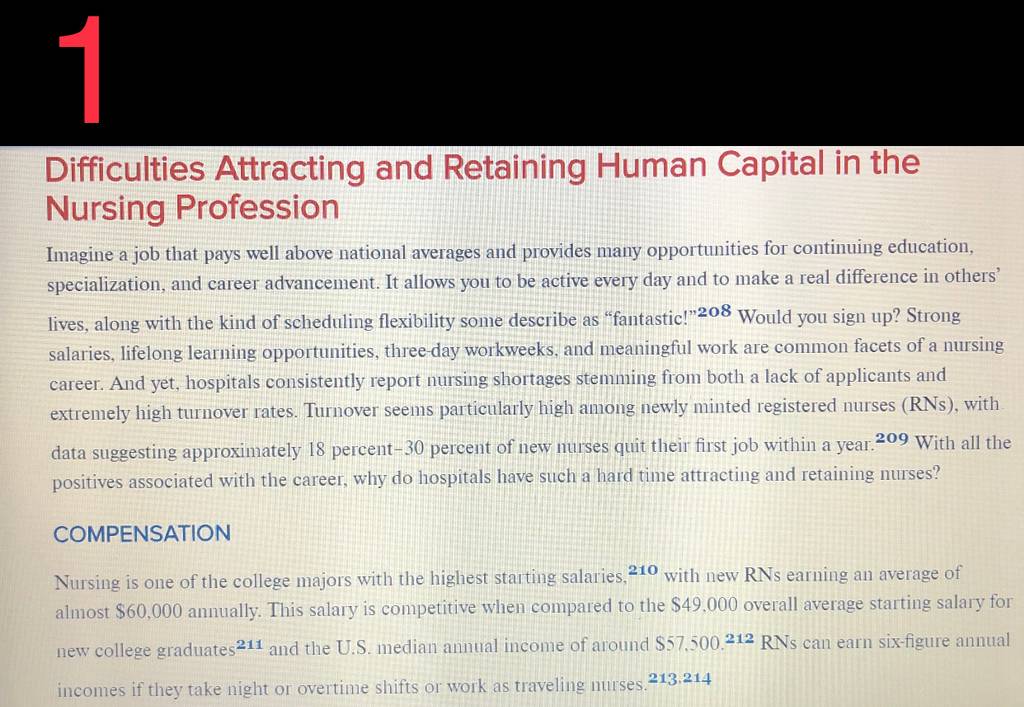 1

Difficulties Attracting and Retaining Human Capital in the Nursing Profession

Imagine a job that pays well above national averages and provides many opportunities for continuing education, specialization, and career advancement. It allows you to be active every day and to make a real difference in others' lives, along with the kind of scheduling flexibility some describe as "fantastic!"$^{208}$ Would you sign up? Strong salaries, lifelong learning opportunities, three-day workweeks, and meaningful work are common facets of a nursing career. And yet, hospitals consistently report nursing shortages stemming from both a lack of applicants and extremely high turnover rates. Turnover seems particularly high among newly minted registered nurses (RNs), with data suggesting approximately 18 percent–30 percent of new nurses quit their first job within a year.$^{209}$ With all the positives associated with the career, why do hospitals have such a hard time attracting and retaining nurses?

COMPENSATION

Nursing is one of the college majors with the highest starting salaries,$^{210}$ with new RNs earning an average of almost $60,000 annually. This salary is competitive when compared to the $49,000 overall average starting salary for new college graduates$^{211}$ and the U.S. median annual income of around $57,500.$^{212}$ RNs can earn six-figure annual incomes if they take night or overtime shifts or work as traveling nurses.$^{213,214}$